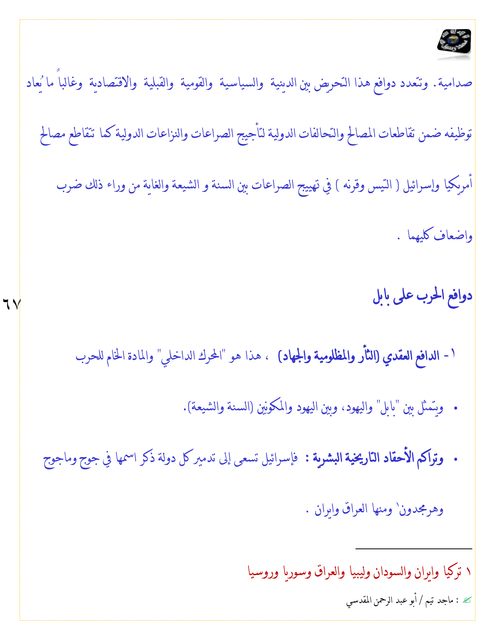 صدامية. وتتعدد دوافع هذا التحريض بين الدينية والسياسية والقومية والقبلية والاقتصادية وغالباً ما يُعاد توظيفه ضمن تقاطعات المصالح والتحالفات الدولية لتأجيج الصراعات والنزاعات الدولية كما تتقاطع مصالح أمريكيا وإسرائيل ( التيس وقرنه ) في تهييج الصراعات بين السنة و الشيعة والغاية من وراء ذلك ضرب واضعاف كليهما .

٦٧

دوافع الحرب على بابل

١- الدافع العقدي (الثأر والمظلومية والجهاد) ، هذا هو "المحرك الداخلي" والمادة الخام للحرب

• ويتمثل بين "بابل" واليهود، وبين اليهود والمكونين (السنة والشيعة).

• وتراكم الأحقاد التاريخية البشرية : فإسرائيل تسعى إلى تدمير كل دولة ذكر اسمها في جوج وماجوج وهرمجدون١ ومنها العراق وإيران .

١ تركيا وإيران والسودان وليبيا والعراق وسوريا وروسيا

: ماجد تيم / أبو عبد الرحمن المقدسي